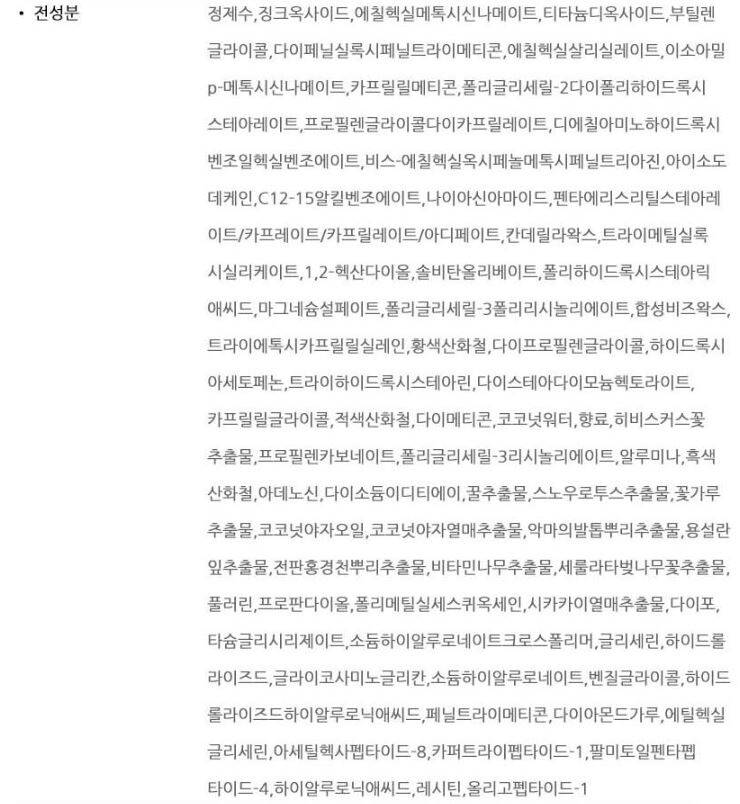 • 전성분

정제수,징크옥사이드,에칠헥실메톡시신나메이트,티타늄디옥사이드,부틸렌글라이콜,다이페닐실록시페닐트라이메티콘,에칠헥실살리실레이트,이소아밀p-메톡시신나메이트,카프릴릴메티콘,폴리글리세릴-2다이폴리하이드록시스테아레이트,프로필렌글라이콜다이카프릴레이트,디에칠아미노하이드록시벤조일헥실벤조에이트,비스-에칠헥실옥시페놀메톡시페닐트리아진,아이소도데케인,C12-15알킬벤조에이트,나이아신아마이드,펜타에리스리틸스테아레이트/카프레이트/카프릴레이트/아디페이트,칸데릴라왁스,트라이메틸실록시실리케이트,1,2-헥산다이올,솔비탄올리베이트,폴리하이드록시스테아릭애씨드,마그네슘설페이트,폴리글리세릴-3폴리리시놀리에이트,합성비즈왁스,트라이에톡시카프릴릴실레인,황색산화철,다이프로필렌글라이콜,하이드록시아세토페논,트라이하이드록시스테아린,다이스테아다이모늄헥토라이트,카프릴릴글라이콜,적색산화철,다이메티콘,코코넛워터,향료,히비스커스꽃추출물,프로필렌카보네이트,폴리글리세릴-3리시놀리에이트,알루미나,흑색산화철,아데노신,다이소듐이디티에이,꿀추출물,스노우로투스추출물,꽃가루추출물,코코넛야자오일,코코넛야자열매추출물,악마의발톱뿌리추출물,용설란잎추출물,전판홍경천뿌리추출물,비타민나무추출물,세룰라타벚나무꽃추출물,풀러린,프로판다이올,폴리메틸실세스퀴옥세인,시카카이열매추출물,다이포타슘글리시리제이트,소듐하이알루로네이트크로스폴리머,글리세린,하이드롤라이즈드,글라이코사미노글리칸,소듐하이알루로네이트,벤질글라이콜,하이드롤라이즈드하이알루로닉애씨드,페닐트라이메티콘,다이아몬드가루,에틸헥실글리세린,아세틸헥사펩타이드-8,카퍼트라이펩타이드-1,팔미토일펜타펩타이드-4,하이알루로닉애씨드,레시틴,올리고펩타이드-1